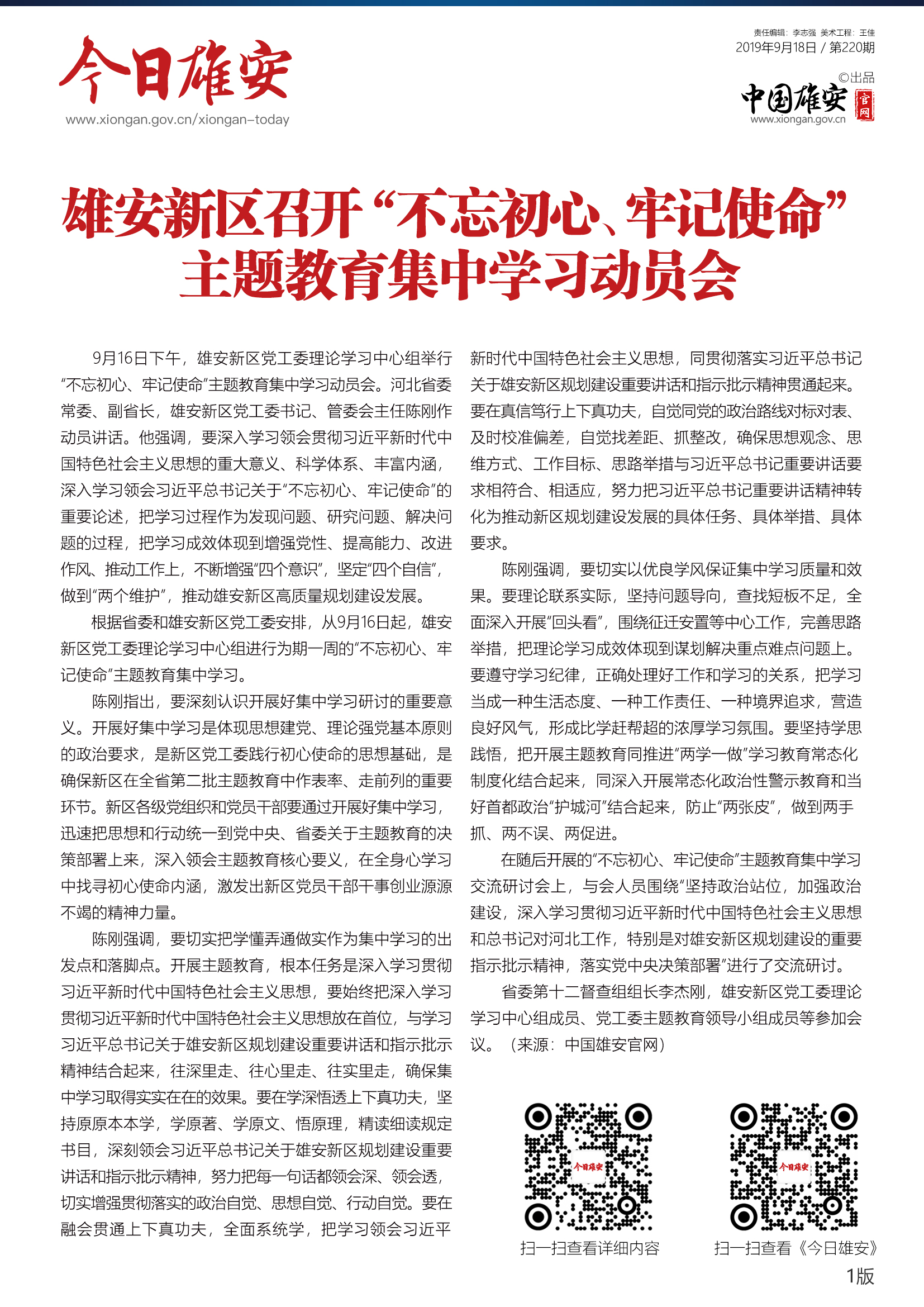 今日雄安
www.xiongan.gov.cn/xiongan-today

责任编辑：李志强 美术工程：王佳
2019年9月18日 / 第220期

©出品
中国雄安 官网
www.xiongan.gov.cn

雄安新区召开“不忘初心、牢记使命”主题教育集中学习动员会

9月16日下午，雄安新区党工委理论学习中心组举行“不忘初心、牢记使命”主题教育集中学习动员会。河北省委常委、副省长，雄安新区党工委书记、管委会主任陈刚作动员讲话。他强调，要深入学习领会贯彻习近平新时代中国特色社会主义思想的重大意义、科学体系、丰富内涵，深入学习领会习近平总书记关于“不忘初心、牢记使命”的重要论述，把学习过程作为发现问题、研究问题、解决问题的过程，把学习成效体现到增强党性、提高能力、改进作风、推动工作上，不断增强“四个意识”，坚定“四个自信”，做到“两个维护”，推动雄安新区高质量规划建设发展。

根据省委和雄安新区党工委安排，从9月16日起，雄安新区党工委理论学习中心组进行为期一周的“不忘初心、牢记使命”主题教育集中学习。

陈刚指出，要深刻认识开展好集中学习研讨的重要意义。开展好集中学习是体现思想建党、理论强党基本原则的政治要求，是新区党工委践行初心使命的思想基础，是确保新区在全省第二批主题教育中作表率、走前列的重要环节。新区各级党组织和党员干部要通过开展好集中学习，迅速把思想和行动统一到党中央、省委关于主题教育的决策部署上来，深入领会主题教育核心要义，在全身心学习中找寻初心使命内涵，激发出新区党员干部干事创业源源不竭的精神力量。

陈刚强调，要切实把学懂弄通做实作为集中学习的出发点和落脚点。开展主题教育，根本任务是深入学习贯彻习近平新时代中国特色社会主义思想，要始终把深入学习贯彻习近平新时代中国特色社会主义思想放在首位，与学习习近平总书记关于雄安新区规划建设重要讲话和指示批示精神结合起来，往深里走、往心里走、往实里走，确保集中学习取得实实在在的效果。要在学深悟透上下真功夫，坚持原原本本学，学原著、学原文、悟原理，精读细读规定书目，深刻领会习近平总书记关于雄安新区规划建设重要讲话和指示批示精神，努力把每一句话都领会深、领会透，切实增强贯彻落实的政治自觉、思想自觉、行动自觉。要在融会贯通上下真功夫，全面系统学，把学习领会习近平新时代中国特色社会主义思想，同贯彻落实习近平总书记关于雄安新区规划建设重要讲话和指示批示精神贯通起来。要在真信笃行上下真功夫，自觉同党的政治路线对标对表、及时校准偏差，自觉找差距、抓整改，确保思想观念、思维方式、工作目标、思路举措与习近平总书记重要讲话要求相符合、相适应，努力把习近平总书记重要讲话精神转化为推动新区规划建设发展的具体任务、具体举措、具体要求。

陈刚强调，要切实以优良学风保证集中学习质量和效果。要理论联系实际，坚持问题导向，查找短板不足，全面深入开展“回头看”，围绕征迁安置等中心工作，完善思路举措，把理论学习成效体现到谋划解决重点难点问题上。要遵守学习纪律，正确处理好工作和学习的关系，把学习当成一种生活态度、一种工作责任、一种境界追求，营造良好风气，形成比学赶帮超的浓厚学习氛围。要坚持学思践悟，把开展主题教育同推进“两学一做”学习教育常态化制度化结合起来，同深入开展常态化政治性警示教育和当好首都政治“护城河”结合起来，防止“两张皮”，做到两手抓、两不误、两促进。

在随后开展的“不忘初心、牢记使命”主题教育集中学习交流研讨会上，与会人员围绕“坚持政治站位，加强政治建设，深入学习贯彻习近平新时代中国特色社会主义思想和总书记对河北工作，特别是对雄安新区规划建设的重要指示批示精神，落实党中央决策部署”进行了交流研讨。

省委第十二督查组组长李杰刚，雄安新区党工委理论学习中心组成员、党工委主题教育领导小组成员等参加会议。（来源：中国雄安官网）

今日雄安
扫一扫查看详细内容

今日雄安
扫一扫查看《今日雄安》

1版